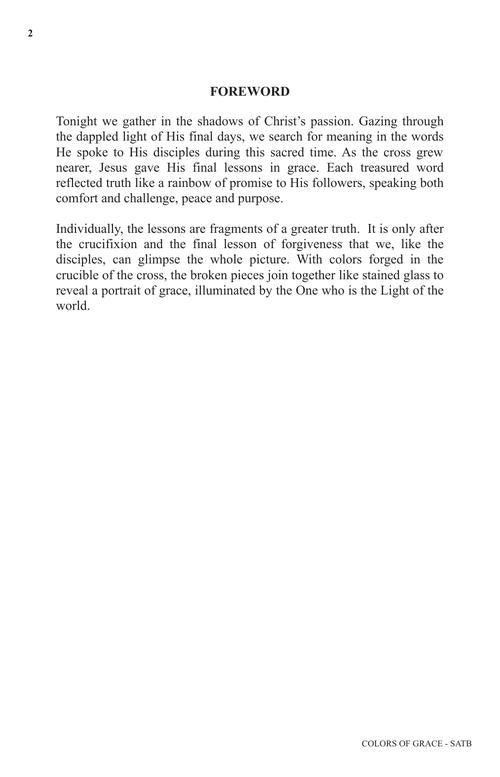 2

FOREWORD

Tonight we gather in the shadows of Christ's passion. Gazing through the dappled light of His final days, we search for meaning in the words He spoke to His disciples during this sacred time. As the cross grew nearer, Jesus gave His final lessons in grace. Each treasured word reflected truth like a rainbow of promise to His followers, speaking both comfort and challenge, peace and purpose.

Individually, the lessons are fragments of a greater truth. It is only after the crucifixion and the final lesson of forgiveness that we, like the disciples, can glimpse the whole picture. With colors forged in the crucible of the cross, the broken pieces join together like stained glass to reveal a portrait of grace, illuminated by the One who is the Light of the world.

COLORS OF GRACE - SATB